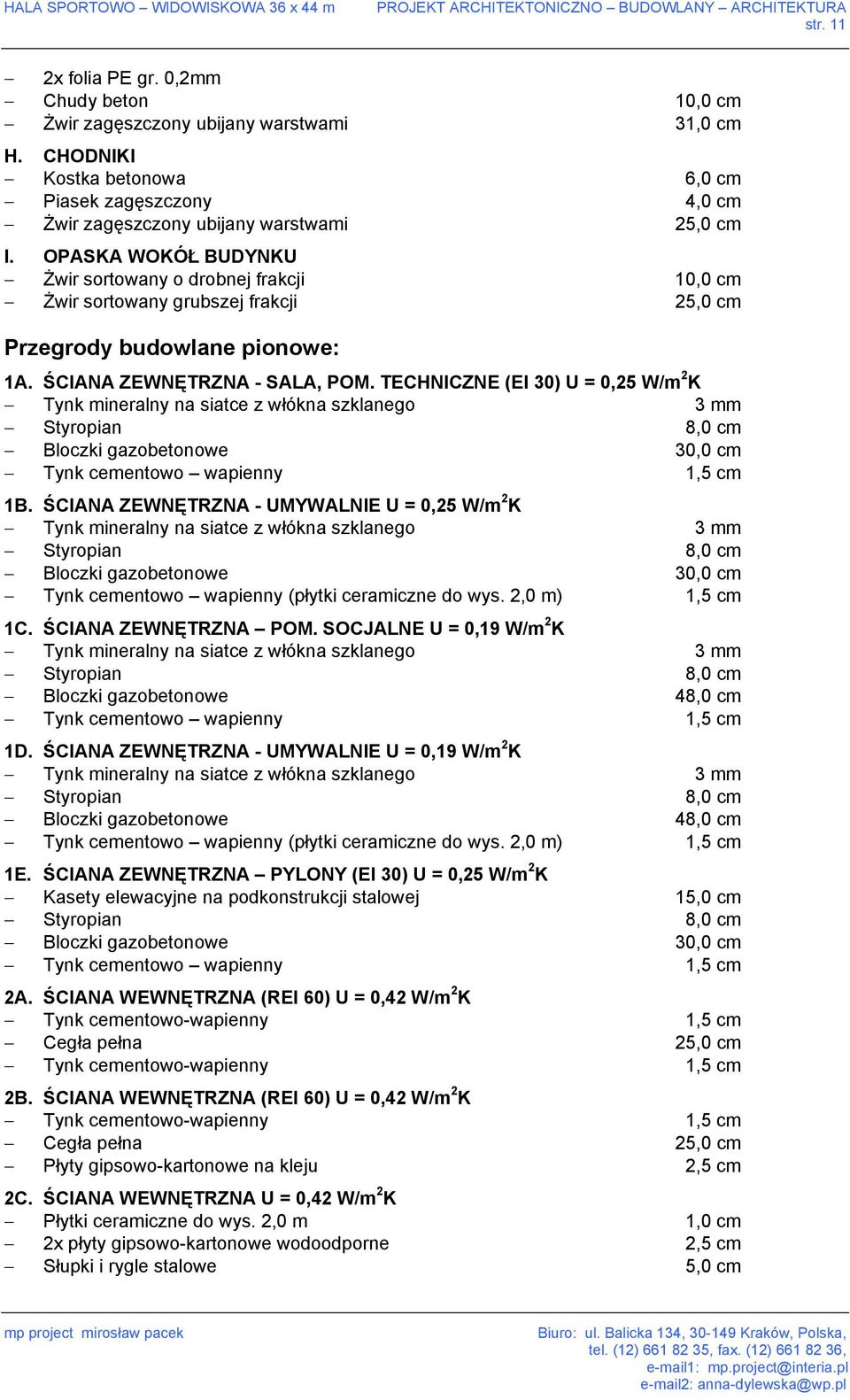 HALA SPORTOWO – WIDOWISKOWA 36 x 44 m

PROJEKT ARCHITEKTONICZNO – BUDOWLANY – ARCHITEKTURA
str. 11

– 2x folia PE gr. 0,2mm
– Chudy beton 10,0 cm
– Żwir zagęszczony ubijany warstwami 31,0 cm

H. CHODNIKI
– Kostka betonowa 6,0 cm
– Piasek zagęszczony 4,0 cm
– Żwir zagęszczony ubijany warstwami 25,0 cm

I. OPASKA WOKÓŁ BUDYNKU
– Żwir sortowany o drobnej frakcji 10,0 cm
– Żwir sortowany grubszej frakcji 25,0 cm

Przegrody budowlane pionowe:

1A. ŚCIANA ZEWNĘTRZNA - SALA, POM. TECHNICZNE (EI 30) U = 0,25 W/m$^2$K
– Tynk mineralny na siatce z włókna szklanego 3 mm
– Styropian 8,0 cm
– Bloczki gazobetonowe 30,0 cm
– Tynk cementowo – wapienny 1,5 cm

1B. ŚCIANA ZEWNĘTRZNA - UMYWALNIE U = 0,25 W/m$^2$K
– Tynk mineralny na siatce z włókna szklanego 3 mm
– Styropian 8,0 cm
– Bloczki gazobetonowe 30,0 cm
– Tynk cementowo – wapienny (płytki ceramiczne do wys. 2,0 m) 1,5 cm

1C. ŚCIANA ZEWNĘTRZNA – POM. SOCJALNE U = 0,19 W/m$^2$K
– Tynk mineralny na siatce z włókna szklanego 3 mm
– Styropian 8,0 cm
– Bloczki gazobetonowe 48,0 cm
– Tynk cementowo – wapienny 1,5 cm

1D. ŚCIANA ZEWNĘTRZNA - UMYWALNIE U = 0,19 W/m$^2$K
– Tynk mineralny na siatce z włókna szklanego 3 mm
– Styropian 8,0 cm
– Bloczki gazobetonowe 48,0 cm
– Tynk cementowo – wapienny (płytki ceramiczne do wys. 2,0 m) 1,5 cm

1E. ŚCIANA ZEWNĘTRZNA – PYLONY (EI 30) U = 0,25 W/m$^2$K
– Kasety elewacyjne na podkonstrukcji stalowej 15,0 cm
– Styropian 8,0 cm
– Bloczki gazobetonowe 30,0 cm
– Tynk cementowo – wapienny 1,5 cm

2A. ŚCIANA WEWNĘTRZNA (REI 60) U = 0,42 W/m$^2$K
– Tynk cementowo-wapienny 1,5 cm
– Cegła pełna 25,0 cm
– Tynk cementowo-wapienny 1,5 cm

2B. ŚCIANA WEWNĘTRZNA (REI 60) U = 0,42 W/m$^2$K
– Tynk cementowo-wapienny 1,5 cm
– Cegła pełna 25,0 cm
– Płyty gipsowo-kartonowe na kleju 2,5 cm

2C. ŚCIANA WEWNĘTRZNA U = 0,42 W/m$^2$K
– Płytki ceramiczne do wys. 2,0 m 1,0 cm
– 2x płyty gipsowo-kartonowe wodoodporne 2,5 cm
– Słupki i rygle stalowe 5,0 cm

mp project mirosław pacek

Biuro: ul. Balicka 134, 30-149 Kraków, Polska,
tel. (12) 661 82 35, fax. (12) 661 82 36,
e-mail1: mp.project@interia.pl
e-mail2: anna-dylewska@wp.pl